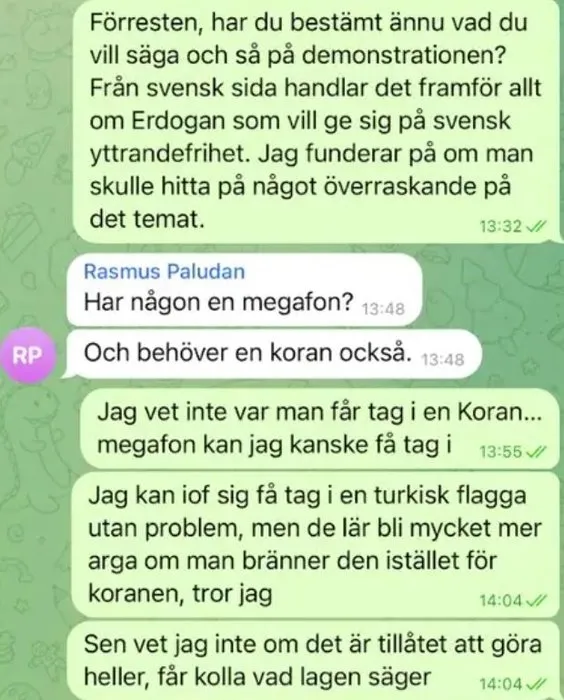 Förresten, har du bestämt ännu vad du vill säga och så på demonstrationen? Från svensk sida handlar det framför allt om Erdogan som vill ge sig på svensk yttrandefrihet. Jag funderar på om man skulle hitta på något överraskande på det temat. 13:32

Rasmus Paludan
Har någon en megafon? 13:48

RP
Och behöver en koran också. 13:48

Jag vet inte var man får tag i en Koran... megafon kan jag kanske få tag i 13:55

Jag kan iof sig få tag i en turkisk flagga utan problem, men de lär bli mycket mer arga om man bränner den istället för koranen, tror jag 14:04

Sen vet jag inte om det är tillåtet att göra heller, får kolla vad lagen säger 14:04